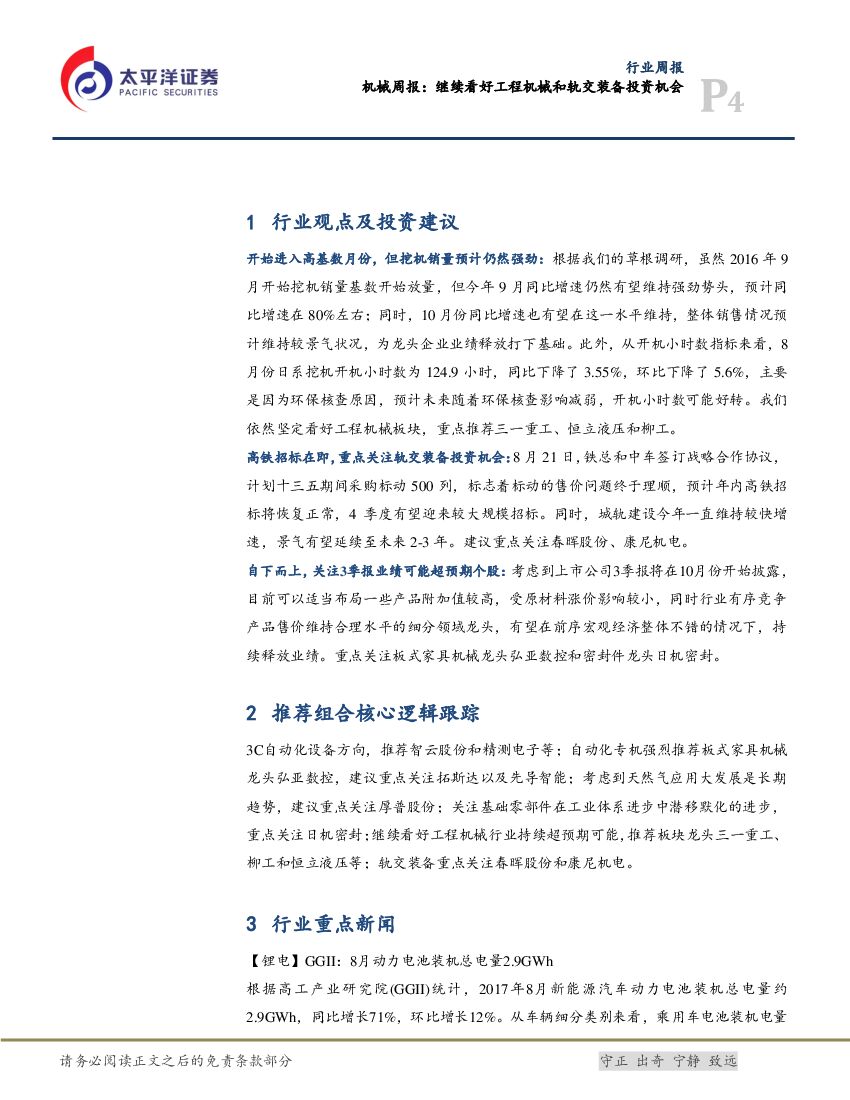 太平洋证券
PACIFIC SECURITIES

行业周报
机械周报：继续看好工程机械和轨交装备投资机会
P4

1 行业观点及投资建议

开始进入高基数月份，但挖机销量预计仍然强劲：根据我们的草根调研，虽然 2016 年 9 月开始挖机销量基数开始放量，但今年 9 月同比增速仍然有望维持强劲势头，预计同比增速在 80%左右；同时，10 月份同比增速也有望在这一水平维持，整体销售情况预计维持较景气状况，为龙头企业业绩释放打下基础。此外，从开机小时数指标来看，8 月份日系挖机开机小时数为 124.9 小时，同比下降了 3.55%，环比下降了 5.6%，主要是因为环保核查原因，预计未来随着环保核查影响减弱，开机小时数可能好转。我们依然坚定看好工程机械板块，重点推荐三一重工、恒立液压和柳工。

高铁招标在即，重点关注轨交装备投资机会：8 月 21 日，铁总和中车签订战略合作协议，计划十三五期间采购标动 500 列，标志着标动的售价问题终于理顺，预计年内高铁招标将恢复正常，4 季度有望迎来较大规模招标。同时，城轨建设今年一直维持较快增速，景气有望延续至未来 2-3 年。建议重点关注春晖股份、康尼机电。

自下而上，关注3季报业绩可能超预期个股：考虑到上市公司3季报将在10月份开始披露，目前可以适当布局一些产品附加值较高，受原材料涨价影响较小，同时行业有序竞争产品售价维持合理水平的细分领域龙头，有望在前序宏观经济整体不错的情况下，持续释放业绩。重点关注板式家具机械龙头弘亚数控和密封件龙头日机密封。

2 推荐组合核心逻辑跟踪

3C自动化设备方向，推荐智云股份和精测电子等；自动化专机强烈推荐板式家具机械龙头弘亚数控，建议重点关注拓斯达以及先导智能；考虑到天然气应用大发展是长期趋势，建议重点关注厚普股份；关注基础零部件在工业体系进步中潜移默化的进步，重点关注日机密封；继续看好工程机械行业持续超预期可能，推荐板块龙头三一重工、柳工和恒立液压等；轨交装备重点关注春晖股份和康尼机电。

3 行业重点新闻

【锂电】GGII：8月动力电池装机总电量2.9GWh
根据高工产业研究院(GGII)统计，2017年8月新能源汽车动力电池装机总电量约2.9GWh，同比增长71%，环比增长12%。从车辆细分类别来看，乘用车电池装机电量

请务必阅读正文之后的免责条款部分
守正 出奇 宁静 致远